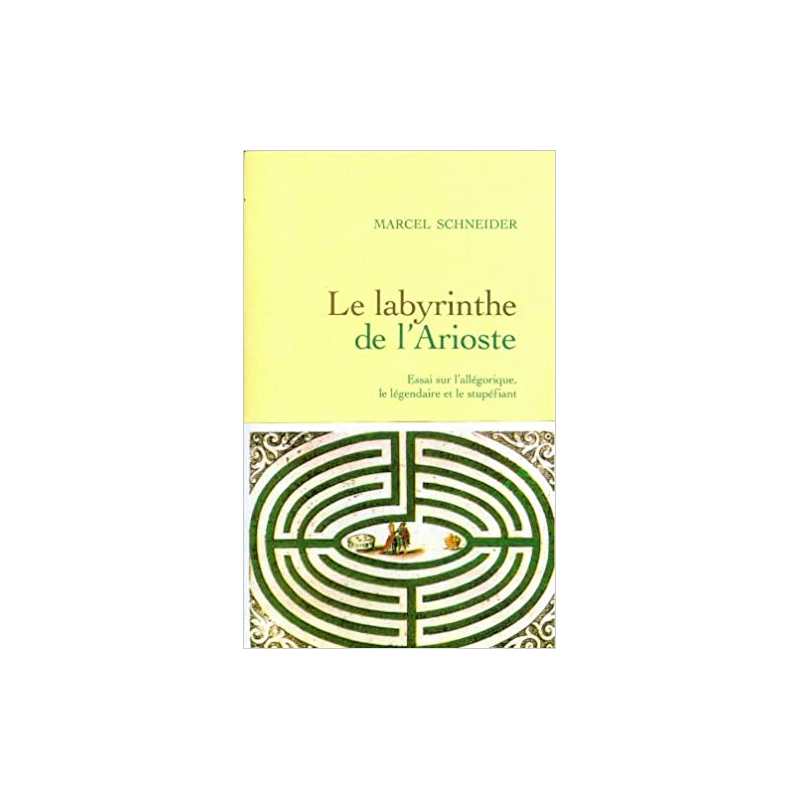 MARCEL SCHNEIDER

Le labyrinthe de l'Arioste

Essai sur l'allégorique, le légendaire et le stupéfiant